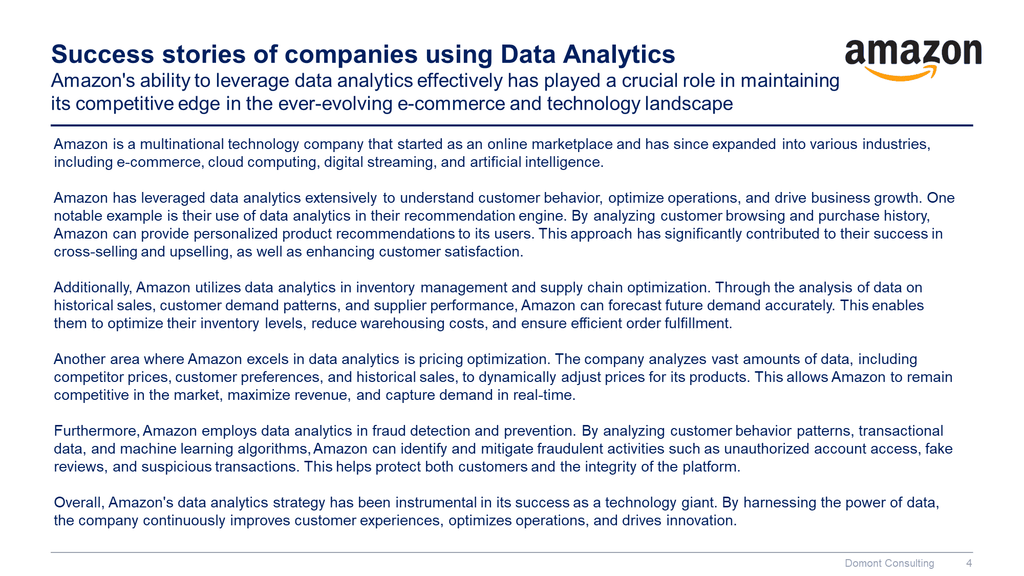 Success stories of companies using Data Analytics
Amazon's ability to leverage data analytics effectively has played a crucial role in maintaining its competitive edge in the ever-evolving e-commerce and technology landscape

amazon

Amazon is a multinational technology company that started as an online marketplace and has since expanded into various industries, including e-commerce, cloud computing, digital streaming, and artificial intelligence.

Amazon has leveraged data analytics extensively to understand customer behavior, optimize operations, and drive business growth. One notable example is their use of data analytics in their recommendation engine. By analyzing customer browsing and purchase history, Amazon can provide personalized product recommendations to its users. This approach has significantly contributed to their success in cross-selling and upselling, as well as enhancing customer satisfaction.

Additionally, Amazon utilizes data analytics in inventory management and supply chain optimization. Through the analysis of data on historical sales, customer demand patterns, and supplier performance, Amazon can forecast future demand accurately. This enables them to optimize their inventory levels, reduce warehousing costs, and ensure efficient order fulfillment.

Another area where Amazon excels in data analytics is pricing optimization. The company analyzes vast amounts of data, including competitor prices, customer preferences, and historical sales, to dynamically adjust prices for its products. This allows Amazon to remain competitive in the market, maximize revenue, and capture demand in real-time.

Furthermore, Amazon employs data analytics in fraud detection and prevention. By analyzing customer behavior patterns, transactional data, and machine learning algorithms, Amazon can identify and mitigate fraudulent activities such as unauthorized account access, fake reviews, and suspicious transactions. This helps protect both customers and the integrity of the platform.

Overall, Amazon's data analytics strategy has been instrumental in its success as a technology giant. By harnessing the power of data, the company continuously improves customer experiences, optimizes operations, and drives innovation.

Domont Consulting 4